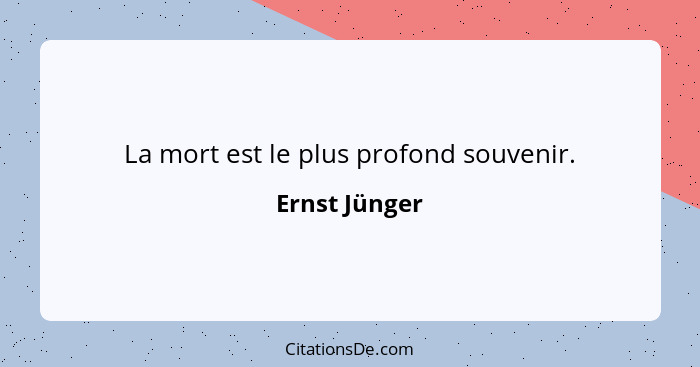 La mort est le plus profond souvenir.

Ernst Jünger

CitationsDe.com